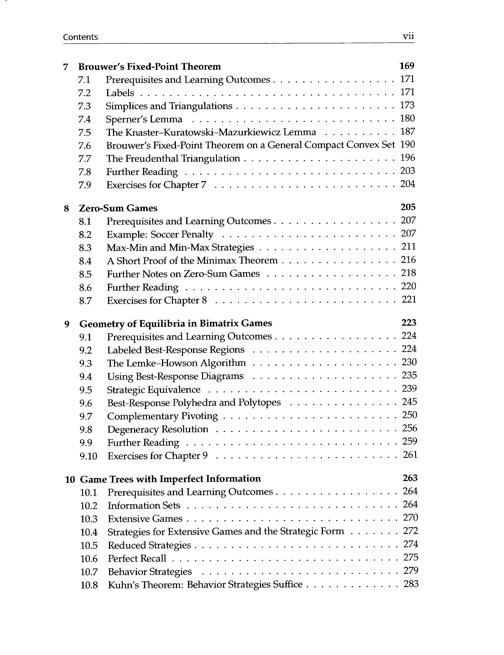 Contents vii

7 Brouwer's Fixed-Point Theorem 169
7.1 Prerequisites and Learning Outcomes 171
7.2 Labels 171
7.3 Simplices and Triangulations 173
7.4 Sperner's Lemma 180
7.5 The Knaster–Kuratowski–Mazurkiewicz Lemma 187
7.6 Brouwer's Fixed-Point Theorem on a General Compact Convex Set 190
7.7 The Freudenthal Triangulation 196
7.8 Further Reading 203
7.9 Exercises for Chapter 7 204

8 Zero-Sum Games 205
8.1 Prerequisites and Learning Outcomes 207
8.2 Example: Soccer Penalty 207
8.3 Max-Min and Min-Max Strategies 211
8.4 A Short Proof of the Minimax Theorem 216
8.5 Further Notes on Zero-Sum Games 218
8.6 Further Reading 220
8.7 Exercises for Chapter 8 221

9 Geometry of Equilibria in Bimatrix Games 223
9.1 Prerequisites and Learning Outcomes 224
9.2 Labeled Best-Response Regions 224
9.3 The Lemke–Howson Algorithm 230
9.4 Using Best-Response Diagrams 235
9.5 Strategic Equivalence 239
9.6 Best-Response Polyhedra and Polytopes 245
9.7 Complementary Pivoting 250
9.8 Degeneracy Resolution 256
9.9 Further Reading 259
9.10 Exercises for Chapter 9 261

10 Game Trees with Imperfect Information 263
10.1 Prerequisites and Learning Outcomes 264
10.2 Information Sets 264
10.3 Extensive Games 270
10.4 Strategies for Extensive Games and the Strategic Form 272
10.5 Reduced Strategies 274
10.6 Perfect Recall 275
10.7 Behavior Strategies 279
10.8 Kuhn's Theorem: Behavior Strategies Suffice 283